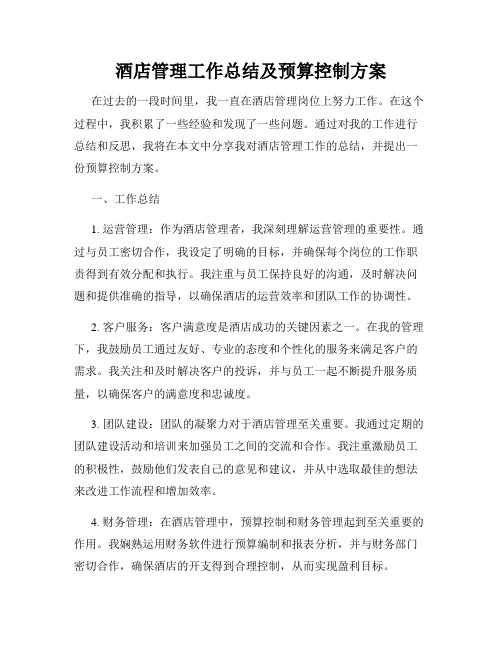 酒店管理工作总结及预算控制方案

在过去的一段时间里，我一直在酒店管理岗位上努力工作。在这个过程中，我积累了一些经验和发现了一些问题。通过对我的工作进行总结和反思，我将在本文中分享我对酒店管理工作的总结，并提出一份预算控制方案。

一、工作总结

1. 运营管理：作为酒店管理者，我深刻理解运营管理的重要性。通过与员工密切合作，我设定了明确的目标，并确保每个岗位的工作职责得到有效分配和执行。我注重与员工保持良好的沟通，及时解决问题和提供准确的指导，以确保酒店的运营效率和团队工作的协调性。

2. 客户服务：客户满意度是酒店成功的关键因素之一。在我的管理下，我鼓励员工通过友好、专业的态度和个性化的服务来满足客户的需求。我关注和及时解决客户的投诉，并与员工一起不断提升服务质量，以确保客户的满意度和忠诚度。

3. 团队建设：团队的凝聚力对于酒店管理至关重要。我通过定期的团队建设活动和培训来加强员工之间的交流和合作。我注重激励员工的积极性，鼓励他们发表自己的意见和建议，并从中选取最佳的想法来改进工作流程和增加效率。

4. 财务管理：在酒店管理中，预算控制和财务管理起到至关重要的作用。我娴熟运用财务软件进行预算编制和报表分析，并与财务部门密切合作，确保酒店的开支得到合理控制，从而实现盈利目标。